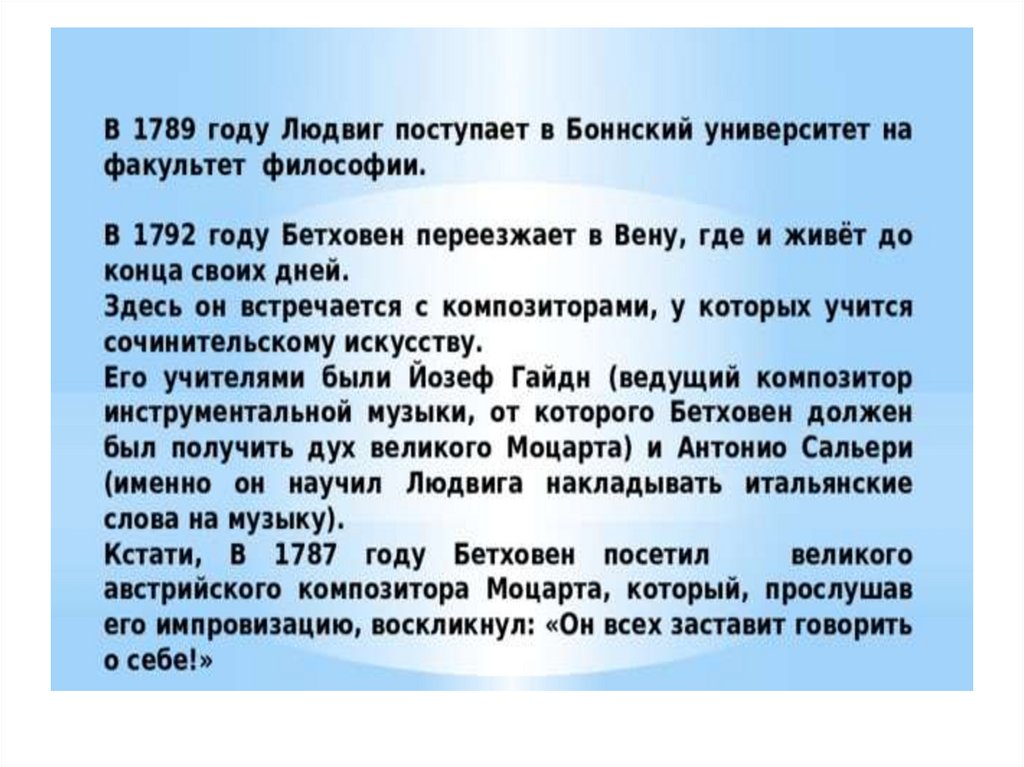 В 1789 году Людвиг поступает в Боннский университет на факультет философии.

В 1792 году Бетховен переезжает в Вену, где и живёт до конца своих дней.

Здесь он встречается с композиторами, у которых учится сочинительскому искусству.

Его учителями были Йозеф Гайдн (ведущий композитор инструментальной музыки, от которого Бетховен должен был получить дух великого Моцарта) и Антонио Сальери (именно он научил Людвига накладывать итальянские слова на музыку).

Кстати, В 1787 году Бетховен посетил великого австрийского композитора Моцарта, который, прослушав его импровизацию, воскликнул: «Он всех заставит говорить о себе!»